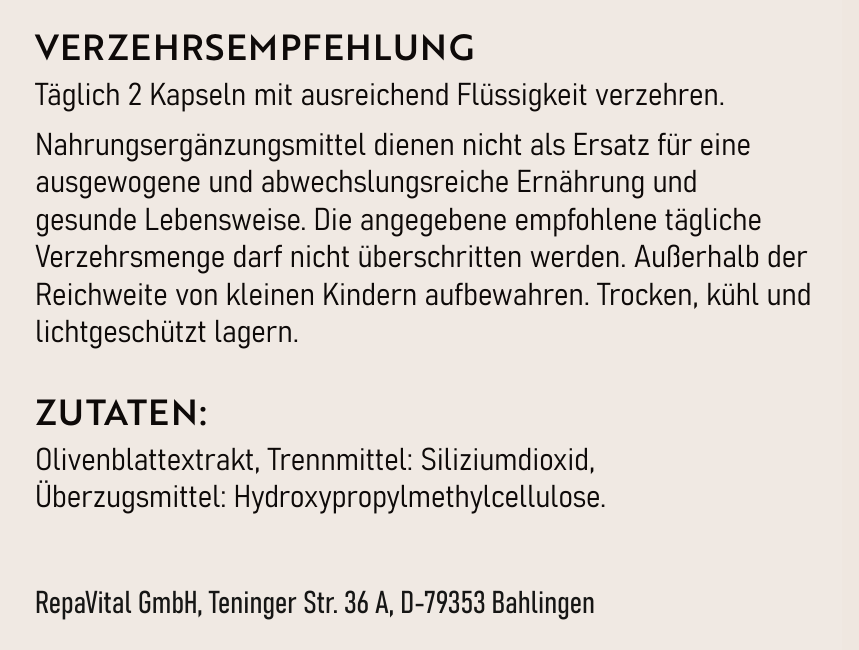 VERZEHRSEMPFEHLUNG

Täglich 2 Kapseln mit ausreichend Flüssigkeit verzehren.

Nahrungsergänzungsmittel dienen nicht als Ersatz für eine ausgewogene und abwechslungsreiche Ernährung und gesunde Lebensweise. Die angegebene empfohlene tägliche Verzehrsmenge darf nicht überschritten werden. Außerhalb der Reichweite von kleinen Kindern aufbewahren. Trocken, kühl und lichtgeschützt lagern.

ZUTATEN:

Olivenblattextrakt, Trennmittel: Siliziumdioxid, Überzugsmittel: Hydroxypropylmethylcellulose.

RepaVital GmbH, Teninger Str. 36 A, D-79353 Bahlingen